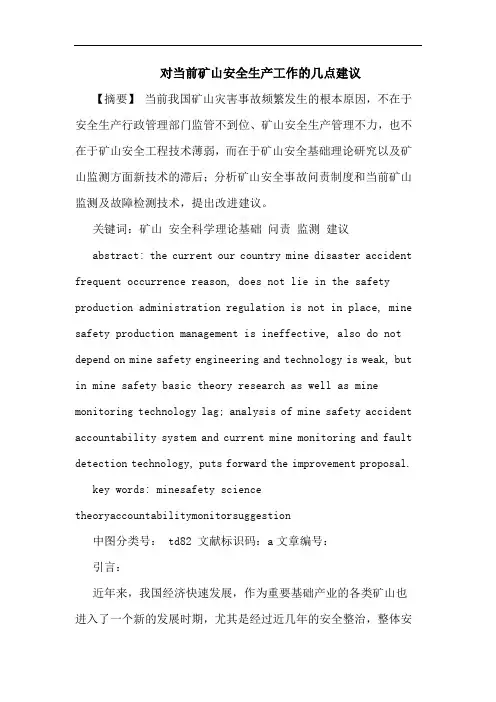 对当前矿山安全生产工作的几点建议

【摘要】 当前我国矿山灾害事故频繁发生的根本原因，不在于安全生产行政管理部门监管不到位、矿山安全生产管理不力，也不在于矿山安全工程技术薄弱，而在于矿山安全基础理论研究以及矿山监测方面新技术的滞后；分析矿山安全事故问责制度和当前矿山监测及故障检测技术，提出改进建议。

关键词：矿山 安全科学理论基础 问责 监测 建议

abstract: the current our country mine disaster accident frequent occurrence reason, does not lie in the safety production administration regulation is not in place, mine safety production management is ineffective, also do not depend on mine safety engineering and technology is weak, but in mine safety basic theory research as well as mine monitoring technology lag; analysis of mine safety accident accountability system and current mine monitoring and fault detection technology, puts forward the improvement proposal.

key words: minesafety science theoryaccountabilitymonitorsuggestion

中图分类号： td82 文献标识码：a 文章编号：

引言：

近年来，我国经济快速发展，作为重要基础产业的各类矿山也进入了一个新的发展时期，尤其是经过近几年的安全整治，整体安